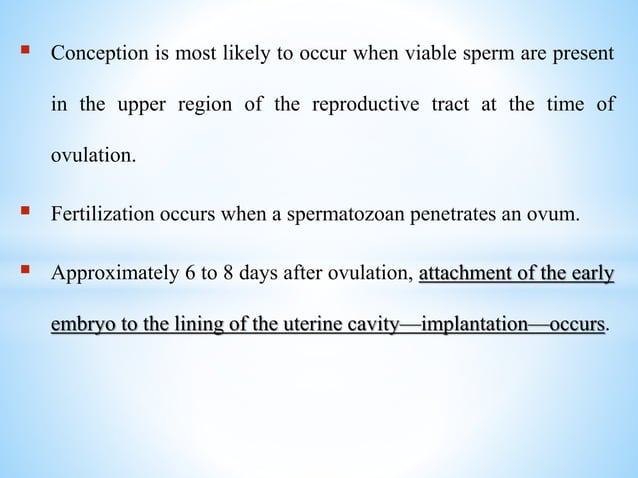 ▪ Conception is most likely to occur when viable sperm are present in the upper region of the reproductive tract at the time of ovulation.

▪ Fertilization occurs when a spermatozoan penetrates an ovum.

▪ Approximately 6 to 8 days after ovulation, attachment of the early embryo to the lining of the uterine cavity—implantation—occurs.